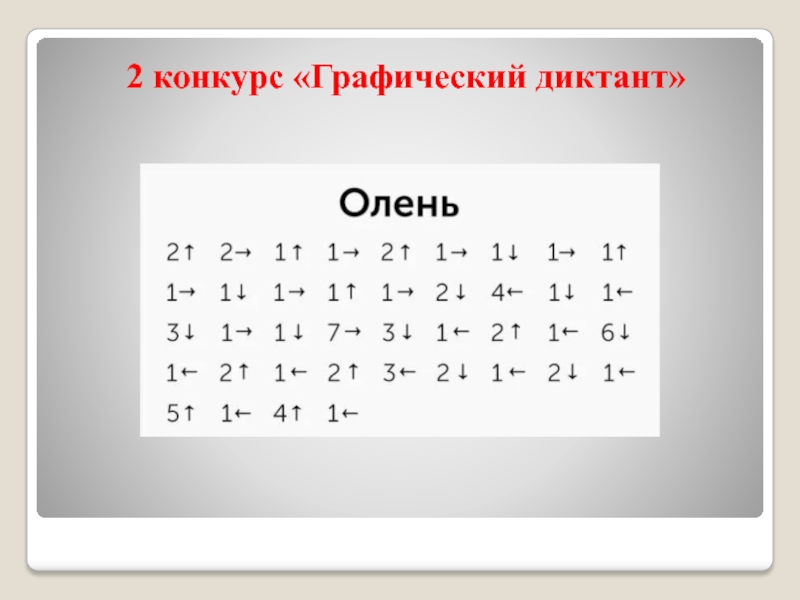 2 конкурс «Графический диктант»

Олень

2↑ 2→ 1↑ 1→ 2↑ 1→ 1↓ 1→ 1↑
1→ 1↓ 1→ 1↑ 1→ 2↓ 4← 1↓ 1←
3↓ 1→ 1↓ 7→ 3↓ 1← 2↑ 1← 6↓
1← 2↑ 1← 2↑ 3← 2↓ 1← 2↓ 1←
5↑ 1← 4↑ 1←